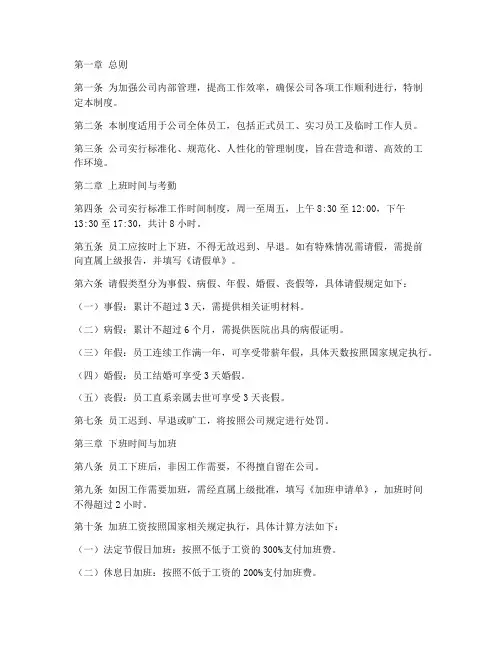 第一章 总则

第一条 为加强公司内部管理，提高工作效率，确保公司各项工作顺利进行，特制定本制度。

第二条 本制度适用于公司全体员工，包括正式员工、实习员工及临时工作人员。

第三条 公司实行标准化、规范化、人性化的管理制度，旨在营造和谐、高效的工作环境。

第二章 上班时间与考勤

第四条 公司实行标准工作时间制度，周一至周五，上午 8:30 至 12:00，下午 13:30 至 17:30，共计 8 小时。

第五条 员工应按时上下班，不得无故迟到、早退。如有特殊情况需请假，需提前向直属上级报告，并填写《请假单》。

第六条 请假类型分为事假、病假、年假、婚假、丧假等，具体请假规定如下：

（一）事假：累计不超过 3 天，需提供相关证明材料。

（二）病假：累计不超过 6 个月，需提供医院出具的病假证明。

（三）年假：员工连续工作满一年，可享受带薪年假，具体天数按照国家规定执行。

（四）婚假：员工结婚可享受 3 天婚假。

（五）丧假：员工直系亲属去世可享受 3 天丧假。

第七条 员工迟到、早退或旷工，将按照公司规定进行处罚。

第三章 下班时间与加班

第八条 员工下班后，非因工作需要，不得擅自留在公司。

第九条 如因工作需要加班，需经直属上级批准，填写《加班申请单》，加班时间不得超过 2 小时。

第十条 加班工资按照国家相关规定执行，具体计算方法如下：

（一）法定节假日加班：按照不低于工资的 300%支付加班费。

（二）休息日加班：按照不低于工资的 200%支付加班费。